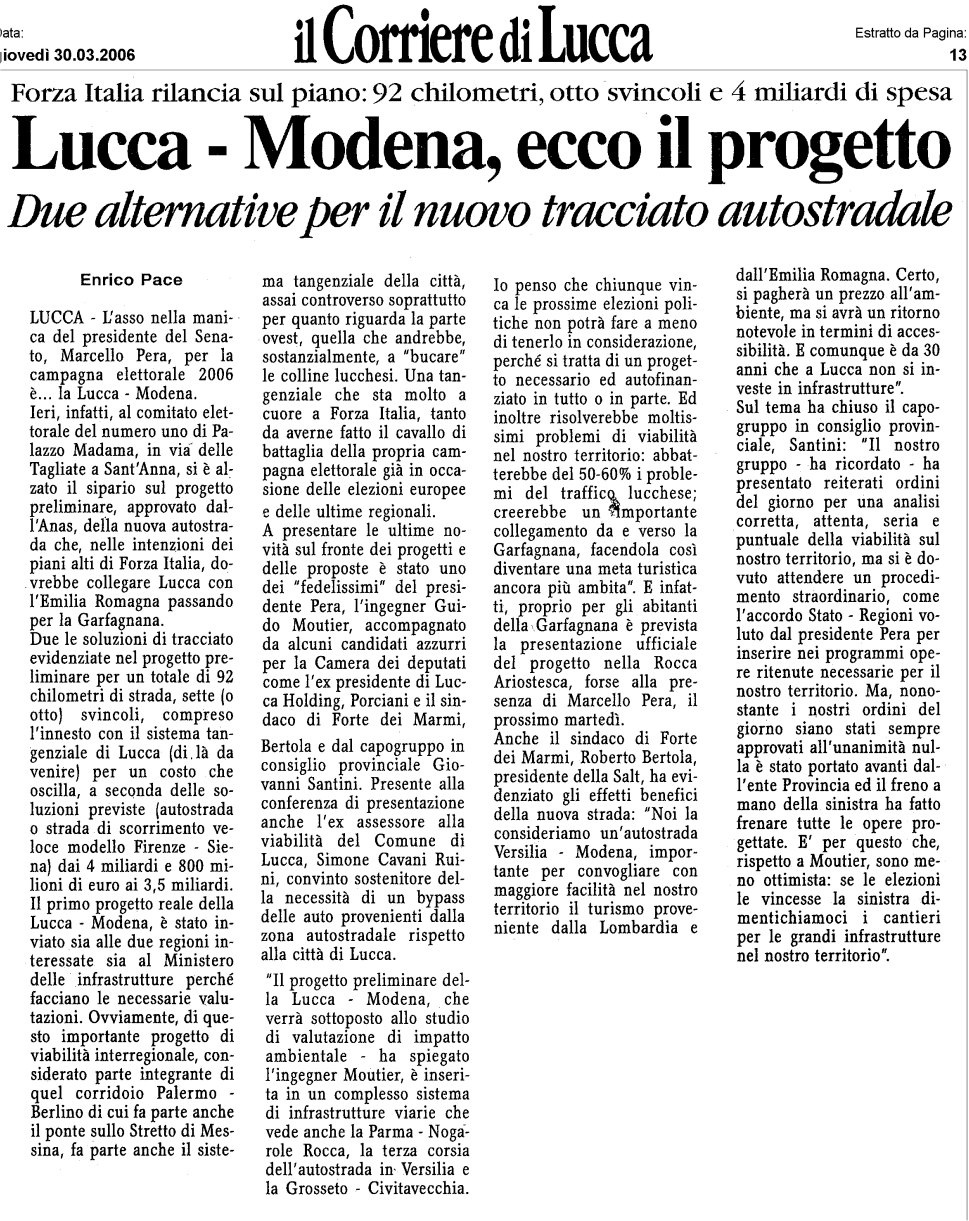 Data:
giovedì 30.03.2006

il Corriere di Lucca

Estratto da Pagina:
13

Forza Italia rilancia sul piano: 92 chilometri, otto svincoli e 4 miliardi di spesa

Lucca - Modena, ecco il progetto

Due alternative per il nuovo tracciato autostradale

Enrico Pace

LUCCA - L'asso nella manica del presidente del Senato, Marcello Pera, per la campagna elettorale 2006 è... la Lucca - Modena.
Ieri, infatti, al comitato elettorale del numero uno di Palazzo Madama, in via delle Tagliate a Sant'Anna, si è alzato il sipario sul progetto preliminare, approvato dall'Anas, della nuova autostrada che, nelle intenzioni dei piani alti di Forza Italia, dovrebbe collegare Lucca con l'Emilia Romagna passando per la Garfagnana.
Due le soluzioni di tracciato evidenziate nel progetto preliminare per un totale di 92 chilometri di strada, sette (o otto) svincoli, compreso l'innesto con il sistema tangenziale di Lucca (di là da venire) per un costo che oscilla, a seconda delle soluzioni previste (autostrada o strada di scorrimento veloce modello Firenze - Siena) dai 4 miliardi e 800 milioni di euro ai 3,5 miliardi.
Il primo progetto reale della Lucca - Modena, è stato inviato sia alle due regioni interessate sia al Ministero delle infrastrutture perché facciano le necessarie valutazioni. Ovviamente, di questo importante progetto di viabilità interregionale, considerato parte integrante di quel corridoio Palermo - Berlino di cui fa parte anche il ponte sullo Stretto di Messina, fa parte anche il sistema tangenziale della città, assai controverso soprattutto per quanto riguarda la parte ovest, quella che andrebbe, sostanzialmente, a "bucare" le colline lucchesi. Una tangenziale che sta molto a cuore a Forza Italia, tanto da averne fatto il cavallo di battaglia della propria campagna elettorale già in occasione delle elezioni europee e delle ultime regionali.
A presentare le ultime novità sul fronte dei progetti e delle proposte è stato uno dei "fedelissimi" del presidente Pera, l'ingegner Guido Moutier, accompagnato da alcuni candidati azzurri per la Camera dei deputati come l'ex presidente di Lucca Holding, Porciani e il sindaco di Forte dei Marmi,

Bertola e dal capogruppo in consiglio provinciale Giovanni Santini. Presente alla conferenza di presentazione anche l'ex assessore alla viabilità del Comune di Lucca, Simone Cavani Ruini, convinto sostenitore della necessità di un bypass delle auto provenienti dalla zona autostradale rispetto alla città di Lucca.

"Il progetto preliminare della Lucca - Modena, che verrà sottoposto allo studio di valutazione di impatto ambientale - ha spiegato l'ingegner Moutier, è inserita in un complesso sistema di infrastrutture viarie che vede anche la Parma - Nogarole Rocca, la terza corsia dell'autostrada in Versilia e la Grosseto - Civitavecchia.
Io penso che chiunque vinca le prossime elezioni politiche non potrà fare a meno di tenerlo in considerazione, perché si tratta di un progetto necessario ed autofinanziato in tutto o in parte. Ed inoltre risolverebbe moltissimi problemi di viabilità nel nostro territorio: abbatterebbe del 50-60% i problemi del traffico lucchese; creerebbe un importante collegamento da e verso la Garfagnana, facendola così diventare una meta turistica ancora più ambita". E infatti, proprio per gli abitanti della Garfagnana è prevista la presentazione ufficiale del progetto nella Rocca Ariostesca, forse alla presenza di Marcello Pera, il prossimo martedì.
Anche il sindaco di Forte dei Marmi, Roberto Bertola, presidente della Salt, ha evidenziato gli effetti benefici della nuova strada: "Noi la consideriamo un'autostrada Versilia - Modena, importante per convogliare con maggiore facilità nel nostro territorio il turismo proveniente dalla Lombardia e dall'Emilia Romagna. Certo, si pagherà un prezzo all'ambiente, ma si avrà un ritorno notevole in termini di accessibilità. E comunque è da 30 anni che a Lucca non si investe in infrastrutture".
Sul tema ha chiuso il capogruppo in consiglio provinciale, Santini: "Il nostro gruppo - ha ricordato - ha presentato reiterati ordini del giorno per una analisi corretta, attenta, seria e puntuale della viabilità sul nostro territorio, ma si è dovuto attendere un procedimento straordinario, come l'accordo Stato - Regioni voluto dal presidente Pera per inserire nei programmi opere ritenute necessarie per il nostro territorio. Ma, nonostante i nostri ordini del giorno siano stati sempre approvati all'unanimità nulla è stato portato avanti dall'ente Provincia ed il freno a mano della sinistra ha fatto frenare tutte le opere progettate. E' per questo che, rispetto a Moutier, sono meno ottimista: se le elezioni le vincesse la sinistra dimentichiamoci i cantieri per le grandi infrastrutture nel nostro territorio".